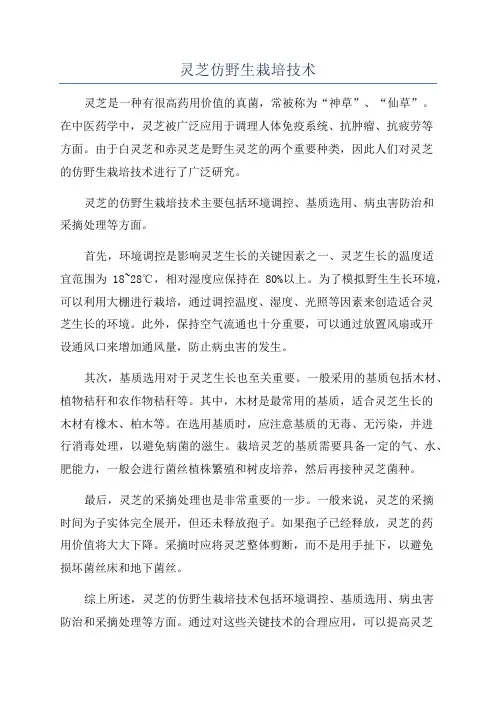 灵芝仿野生栽培技术

灵芝是一种有很高药用价值的真菌，常被称为“神草”、“仙草”。在中医药学中，灵芝被广泛应用于调理人体免疫系统、抗肿瘤、抗疲劳等方面。由于白灵芝和赤灵芝是野生灵芝的两个重要种类，因此人们对灵芝的仿野生栽培技术进行了广泛研究。

灵芝的仿野生栽培技术主要包括环境调控、基质选用、病虫害防治和采摘处理等方面。

首先，环境调控是影响灵芝生长的关键因素之一、灵芝生长的温度适宜范围为 18~28℃，相对湿度应保持在 80%以上。为了模拟野生生长环境，可以利用大棚进行栽培，通过调控温度、湿度、光照等因素来创造适合灵芝生长的环境。此外，保持空气流通也十分重要，可以通过放置风扇或开设通风口来增加通风量，防止病虫害的发生。

其次，基质选用对于灵芝生长也至关重要。一般采用的基质包括木材、植物秸秆和农作物秸秆等。其中，木材是最常用的基质，适合灵芝生长的木材有橡木、柏木等。在选用基质时，应注意基质的无毒、无污染，并进行消毒处理，以避免病菌的滋生。栽培灵芝的基质需要具备一定的气、水、肥能力，一般会进行菌丝植株繁殖和树皮培养，然后再接种灵芝菌种。

最后，灵芝的采摘处理也是非常重要的一步。一般来说，灵芝的采摘时间为子实体完全展开，但还未释放孢子。如果孢子已经释放，灵芝的药用价值将大大下降。采摘时应将灵芝整体剪断，而不是用手扯下，以避免损坏菌丝床和地下菌丝。

综上所述，灵芝的仿野生栽培技术包括环境调控、基质选用、病虫害防治和采摘处理等方面。通过对这些关键技术的合理应用，可以提高灵芝